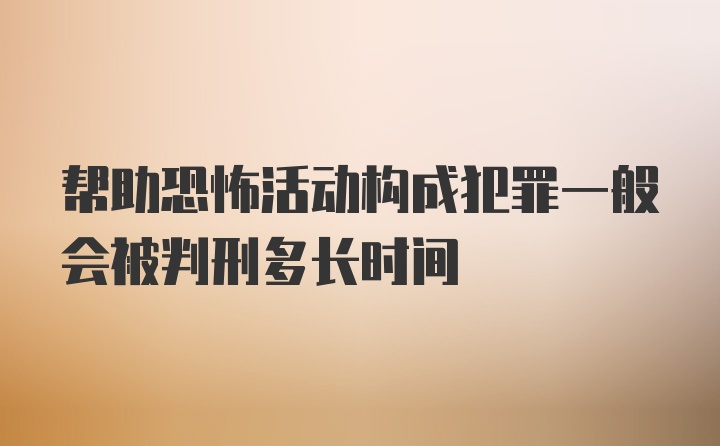 帮助恐怖活动构成犯罪一般会被判刑多长时间